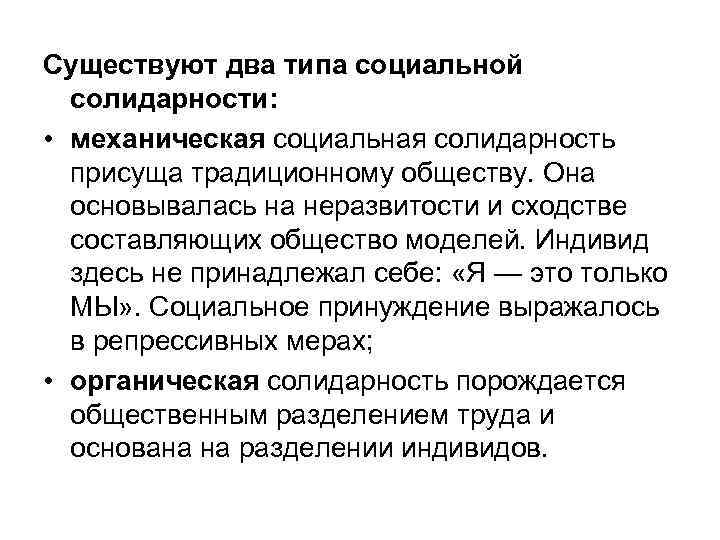 Существуют два типа социальной солидарности:

• механическая социальная солидарность присуща традиционному обществу. Она основывалась на неразвитости и сходстве составляющих общество моделей. Индивид здесь не принадлежал себе: «Я — это только МЫ». Социальное принуждение выражалось в репрессивных мерах;

• органическая солидарность порождается общественным разделением труда и основана на разделении индивидов.